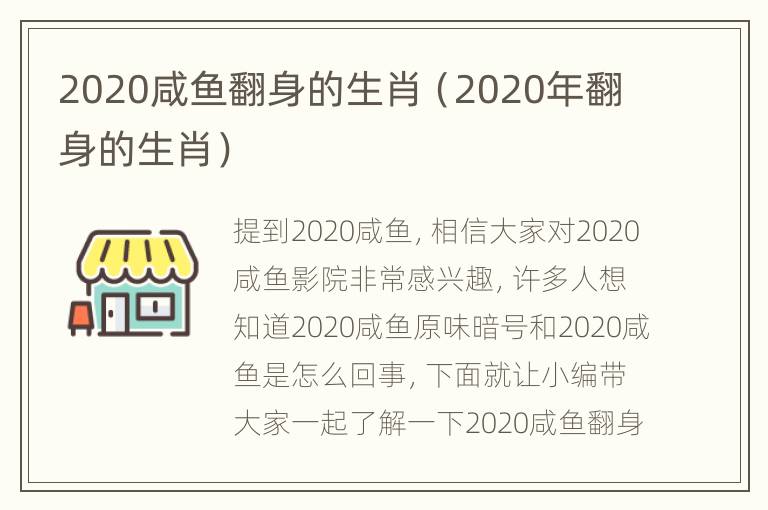 2020咸鱼翻身的生肖（2020年翻身的生肖）

提到2020咸鱼，相信大家对2020咸鱼影院非常感兴趣，许多人想知道2020咸鱼原味暗号和2020咸鱼是怎么回事，下面就让小编带大家一起了解一下2020咸鱼翻身